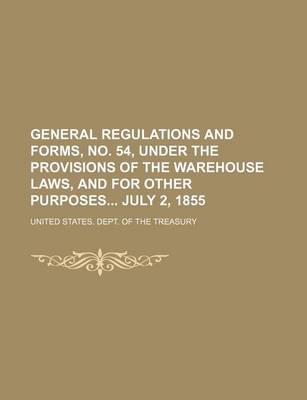 GENERAL REGULATIONS AND FORMS, NO. 54, UNDER THE PROVISIONS OF THE WAREHOUSE LAWS, AND FOR OTHER PURPOSES... JULY 2, 1855

UNITED STATES. DEPT. OF THE TREASURY